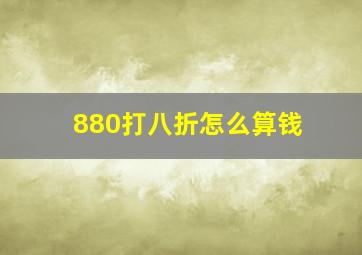 880打八折怎么算钱